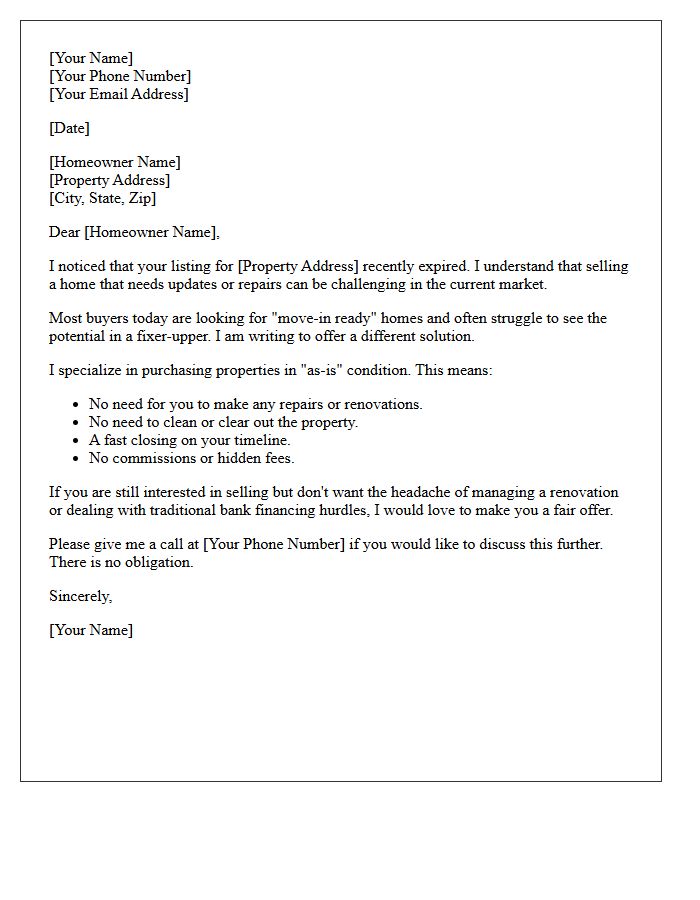 [Your Name]
[Your Phone Number]
[Your Email Address]

[Date]

[Homeowner Name]
[Property Address]
[City, State, Zip]

Dear [Homeowner Name],

I noticed that your listing for [Property Address] recently expired. I understand that selling a home that needs updates or repairs can be challenging in the current market.

Most buyers today are looking for "move-in ready" homes and often struggle to see the potential in a fixer-upper. I am writing to offer a different solution.

I specialize in purchasing properties in "as-is" condition. This means:

- No need for you to make any repairs or renovations.
- No need to clean or clear out the property.
- A fast closing on your timeline.
- No commissions or hidden fees.

If you are still interested in selling but don't want the headache of managing a renovation or dealing with traditional bank financing hurdles, I would love to make you a fair offer.

Please give me a call at [Your Phone Number] if you would like to discuss this further. There is no obligation.

Sincerely,

[Your Name]